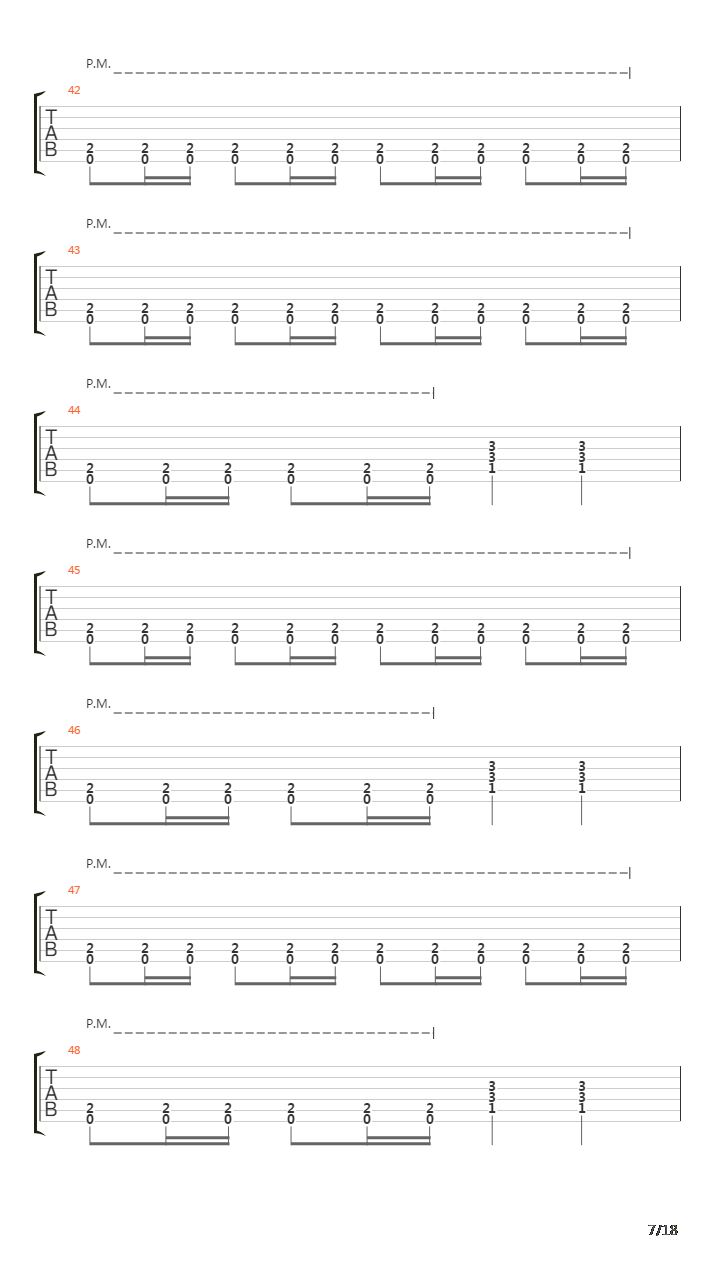 P.M.

42

T
A
B

2 2 2 2 2 2 2 2 2 2 2 2
0 0 0 0 0 0 0 0 0 0 0 0

P.M.

43

T
A
B

2 2 2 2 2 2 2 2 2 2 2 2
0 0 0 0 0 0 0 0 0 0 0 0

P.M.

44

T
A
B

3 3
3 3
2 2 2 2 2 2 1 1
0 0 0 0 0 0

P.M.

45

T
A
B

2 2 2 2 2 2 2 2 2 2 2 2
0 0 0 0 0 0 0 0 0 0 0 0

P.M.

46

T
A
B

3 3
3 3
2 2 2 2 2 2 1 1
0 0 0 0 0 0

P.M.

47

T
A
B

2 2 2 2 2 2 2 2 2 2 2 2
0 0 0 0 0 0 0 0 0 0 0 0

P.M.

48

T
A
B

3 3
3 3
2 2 2 2 2 2 1 1
0 0 0 0 0 0

7/18